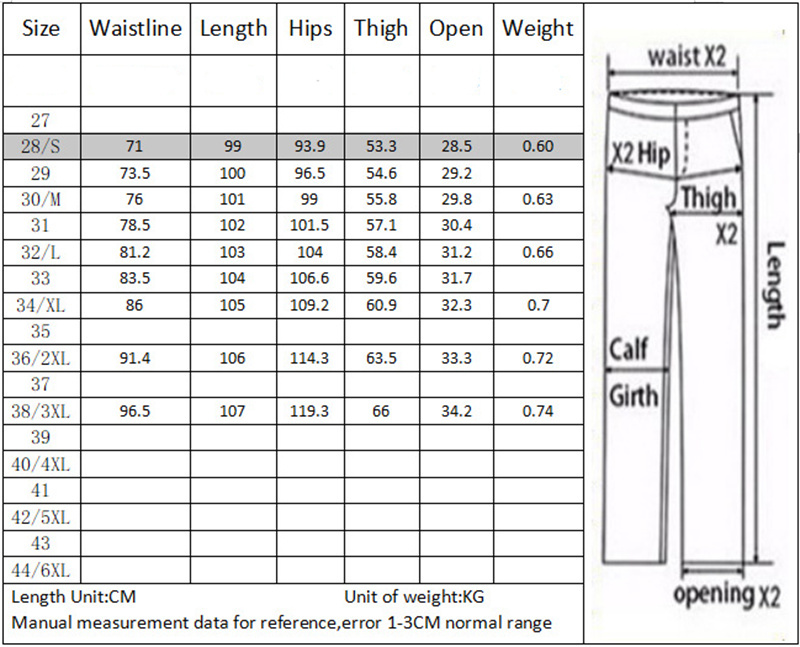 | Size | Waistline | Length | Hips | Thigh | Open | Weight |
|---|---|---|---|---|---|---|
| | | | | | | |
| 27 | | | | | | |
| 28/S | 71 | 99 | 93.9 | 53.3 | 28.5 | 0.60 |
| 29 | 73.5 | 100 | 96.5 | 54.6 | 29.2 | |
| 30/M | 76 | 101 | 99 | 55.8 | 29.8 | 0.63 |
| 31 | 78.5 | 102 | 101.5 | 57.1 | 30.4 | |
| 32/L | 81.2 | 103 | 104 | 58.4 | 31.2 | 0.66 |
| 33 | 83.5 | 104 | 106.6 | 59.6 | 31.7 | |
| 34/XL | 86 | 105 | 109.2 | 60.9 | 32.3 | 0.7 |
| 35 | | | | | | |
| 36/2XL | 91.4 | 106 | 114.3 | 63.5 | 33.3 | 0.72 |
| 37 | | | | | | |
| 38/3XL | 96.5 | 107 | 119.3 | 66 | 34.2 | 0.74 |
| 39 | | | | | | |
| 40/4XL | | | | | | |
| 41 | | | | | | |
| 42/5XL | | | | | | |
| 43 | | | | | | |
| 44/6XL | | | | | | |

Length Unit:CM Unit of weight:KG
Manual measurement data for reference,error 1-3CM normal range

waist X2
X2 Hip
Thigh
X2
Length
Calf
Girth
opening X2